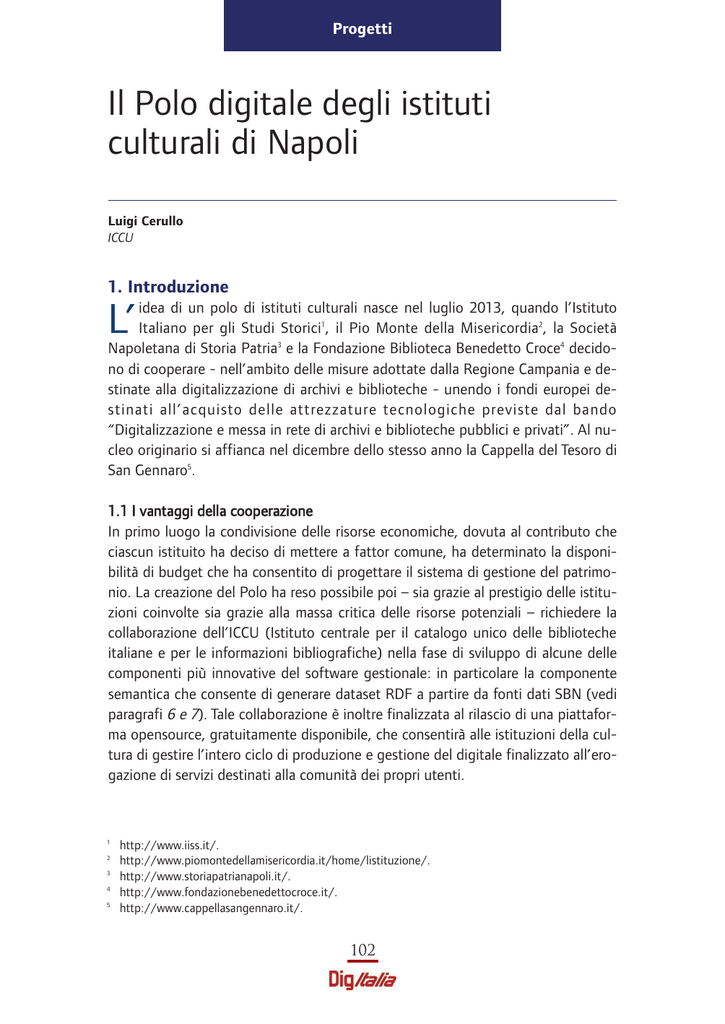 Progetti

Il Polo digitale degli istituti culturali di Napoli

Luigi Cerullo
ICCU

1. Introduzione

L'idea di un polo di istituti culturali nasce nel luglio 2013, quando l'Istituto Italiano per gli Studi Storici$^1$, il Pio Monte della Misericordia$^2$, la Società Napoletana di Storia Patria$^3$ e la Fondazione Biblioteca Benedetto Croce$^4$ decidono di cooperare - nell'ambito delle misure adottate dalla Regione Campania e destinate alla digitalizzazione di archivi e biblioteche - unendo i fondi europei destinati all'acquisto delle attrezzature tecnologiche previste dal bando "Digitalizzazione e messa in rete di archivi e biblioteche pubblici e privati". Al nucleo originario si affianca nel dicembre dello stesso anno la Cappella del Tesoro di San Gennaro$^5$.

1.1 I vantaggi della cooperazione

In primo luogo la condivisione delle risorse economiche, dovuta al contributo che ciascun istituito ha deciso di mettere a fattor comune, ha determinato la disponibilità di budget che ha consentito di progettare il sistema di gestione del patrimonio. La creazione del Polo ha reso possibile poi – sia grazie al prestigio delle istituzioni coinvolte sia grazie alla massa critica delle risorse potenziali – richiedere la collaborazione dell'ICCU (Istituto centrale per il catalogo unico delle biblioteche italiane e per le informazioni bibliografiche) nella fase di sviluppo di alcune delle componenti più innovative del software gestionale: in particolare la componente semantica che consente di generare dataset RDF a partire da fonti dati SBN (vedi paragrafi 6 e 7). Tale collaborazione è inoltre finalizzata al rilascio di una piattaforma opensource, gratuitamente disponibile, che consentirà alle istituzioni della cultura di gestire l'intero ciclo di produzione e gestione del digitale finalizzato all'erogazione di servizi destinati alla comunità dei propri utenti.

$^1$ http://www.iiss.it/.
$^2$ http://www.piomontedellamisericordia.it/home/listituzione/.
$^3$ http://www.storiapatrianapoli.it/.
$^4$ http://www.fondazionebenedettocroce.it/.
$^5$ http://www.cappellasangennaro.it/.

102
DigItalia